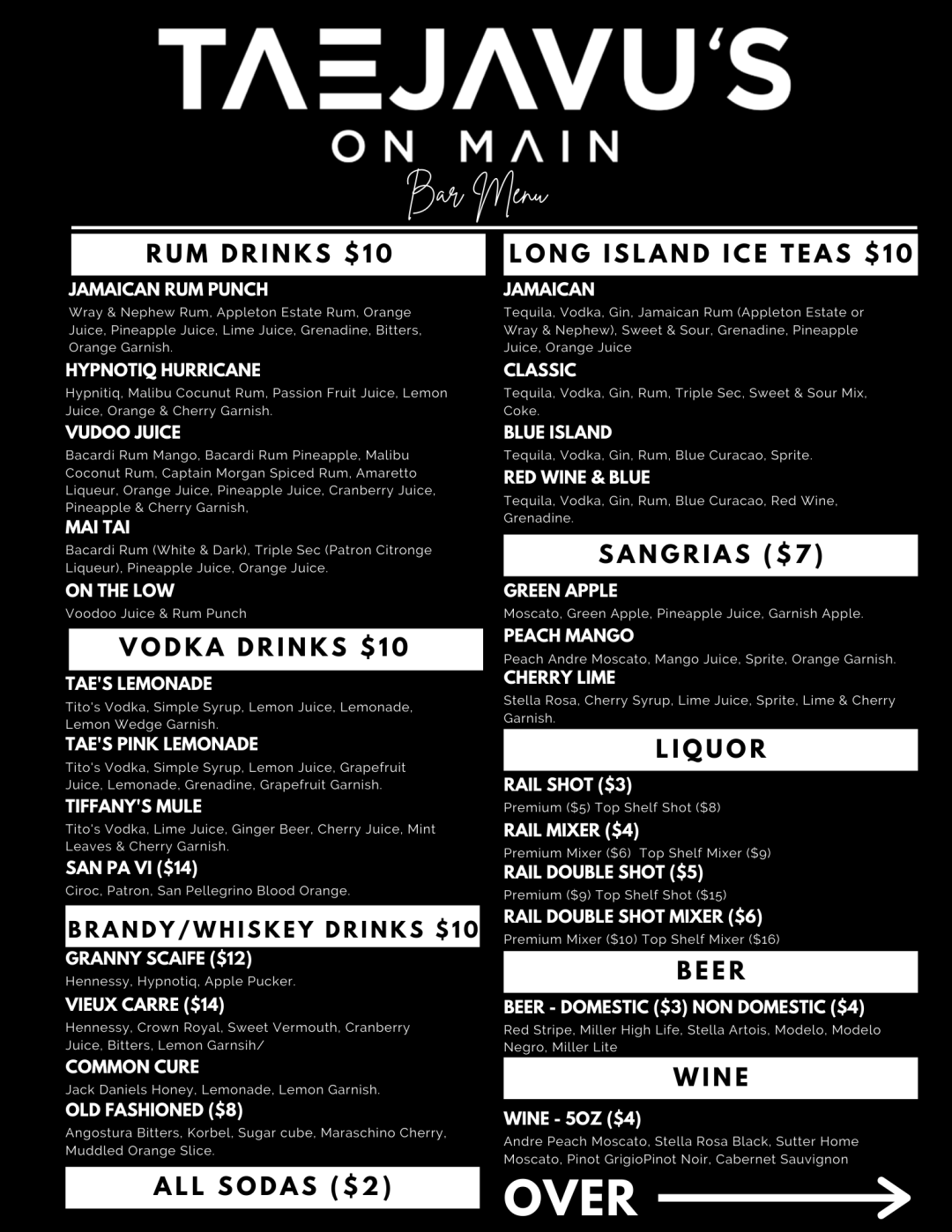 TAEJAVU'S
ON MAIN
Bar Menu

RUM DRINKS $10

JAMAICAN RUM PUNCH
Wray & Nephew Rum, Appleton Estate Rum, Orange Juice, Pineapple Juice, Lime Juice, Grenadine, Bitters, Orange Garnish.

HYPNOTIQ HURRICANE
Hypnitiq, Malibu Cocunut Rum, Passion Fruit Juice, Lemon Juice, Orange & Cherry Garnish.

VUDOO JUICE
Bacardi Rum Mango, Bacardi Rum Pineapple, Malibu Coconut Rum, Captain Morgan Spiced Rum, Amaretto Liqueur, Orange Juice, Pineapple Juice, Cranberry Juice, Pineapple & Cherry Garnish,

MAI TAI
Bacardi Rum (White & Dark), Triple Sec (Patron Citronge Liqueur), Pineapple Juice, Orange Juice.

ON THE LOW
Voodoo Juice & Rum Punch

VODKA DRINKS $10

TAE'S LEMONADE
Tito's Vodka, Simple Syrup, Lemon Juice, Lemonade, Lemon Wedge Garnish.

TAE'S PINK LEMONADE
Tito's Vodka, Simple Syrup, Lemon Juice, Grapefruit Juice, Lemonade, Grenadine, Grapefruit Garnish.

TIFFANY'S MULE
Tito's Vodka, Lime Juice, Ginger Beer, Cherry Juice, Mint Leaves & Cherry Garnish.

SAN PA VI ($14)
Ciroc, Patron, San Pellegrino Blood Orange.

BRANDY/WHISKEY DRINKS $10

GRANNY SCAIFE ($12)
Hennessy, Hypnotiq, Apple Pucker.

VIEUX CARRE ($14)
Hennessy, Crown Royal, Sweet Vermouth, Cranberry Juice, Bitters, Lemon Garnsih/

COMMON CURE
Jack Daniels Honey, Lemonade, Lemon Garnish.

OLD FASHIONED ($8)
Angostura Bitters, Korbel, Sugar cube, Maraschino Cherry, Muddled Orange Slice.

ALL SODAS ($2)

LONG ISLAND ICE TEAS $10

JAMAICAN
Tequila, Vodka, Gin, Jamaican Rum (Appleton Estate or Wray & Nephew), Sweet & Sour, Grenadine, Pineapple Juice, Orange Juice

CLASSIC
Tequila, Vodka, Gin, Rum, Triple Sec, Sweet & Sour Mix, Coke.

BLUE ISLAND
Tequila, Vodka, Gin, Rum, Blue Curacao, Sprite.

RED WINE & BLUE
Tequila, Vodka, Gin, Rum, Blue Curacao, Red Wine, Grenadine.

SANGRIAS ($7)

GREEN APPLE
Moscato, Green Apple, Pineapple Juice, Garnish Apple.

PEACH MANGO
Peach Andre Moscato, Mango Juice, Sprite, Orange Garnish.

CHERRY LIME
Stella Rosa, Cherry Syrup, Lime Juice, Sprite, Lime & Cherry Garnish.

LIQUOR

RAIL SHOT ($3)
Premium ($5) Top Shelf Shot ($8)

RAIL MIXER ($4)
Premium Mixer ($6) Top Shelf Mixer ($9)

RAIL DOUBLE SHOT ($5)
Premium ($9) Top Shelf Shot ($15)

RAIL DOUBLE SHOT MIXER ($6)
Premium Mixer ($10) Top Shelf Mixer ($16)

BEER

BEER - DOMESTIC ($3) NON DOMESTIC ($4)
Red Stripe, Miller High Life, Stella Artois, Modelo, Modelo Negro, Miller Lite

WINE

WINE - 5OZ ($4)
Andre Peach Moscato, Stella Rosa Black, Sutter Home Moscato, Pinot GrigioPinot Noir, Cabernet Sauvignon

OVER